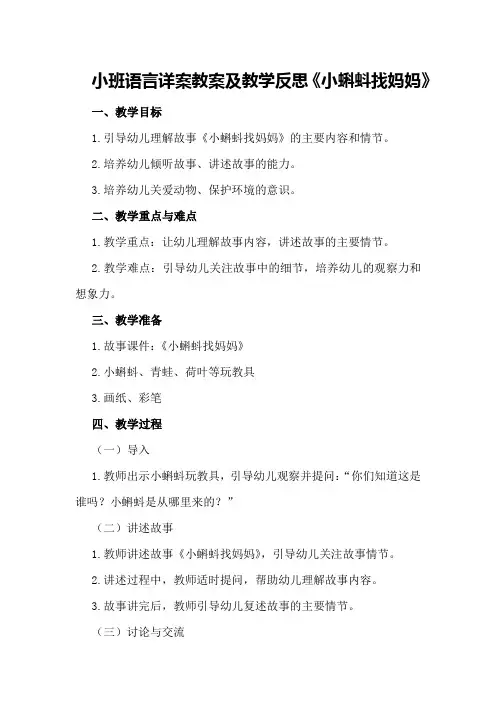 小班语言详案教案及教学反思《小蝌蚪找妈妈》

一、教学目标

1.引导幼儿理解故事《小蝌蚪找妈妈》的主要内容和情节。

2.培养幼儿倾听故事、讲述故事的能力。

3.培养幼儿关爱动物、保护环境的意识。

二、教学重点与难点

1.教学重点：让幼儿理解故事内容，讲述故事的主要情节。

2.教学难点：引导幼儿关注故事中的细节，培养幼儿的观察力和想象力。

三、教学准备

1.故事课件：《小蝌蚪找妈妈》

2.小蝌蚪、青蛙、荷叶等玩教具

3.画纸、彩笔

四、教学过程

（一）导入

1.教师出示小蝌蚪玩教具，引导幼儿观察并提问：“你们知道这是谁吗？小蝌蚪是从哪里来的？”

（二）讲述故事

1.教师讲述故事《小蝌蚪找妈妈》，引导幼儿关注故事情节。

2.讲述过程中，教师适时提问，帮助幼儿理解故事内容。

3.故事讲完后，教师引导幼儿复述故事的主要情节。

（三）讨论与交流